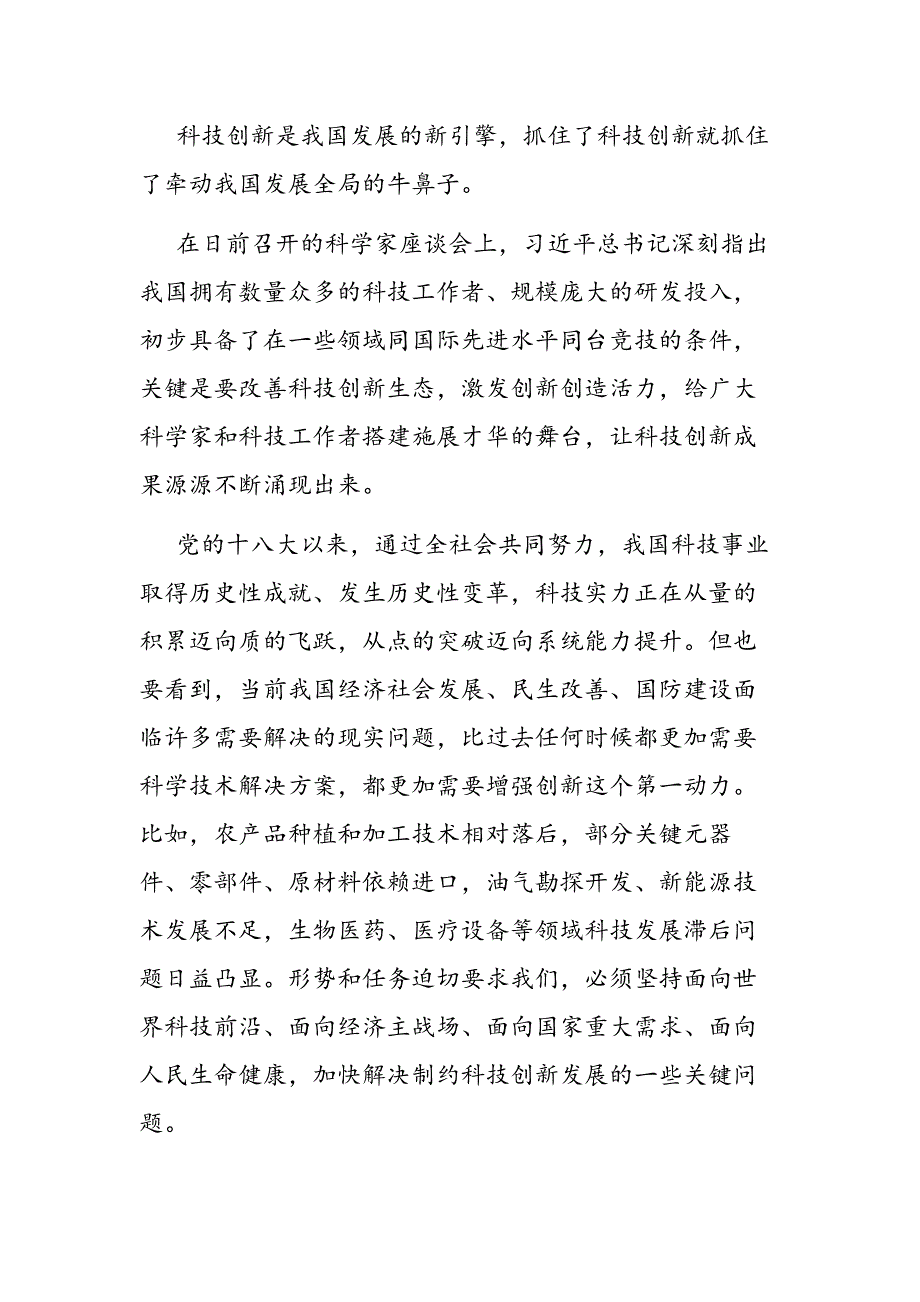 科技创新是我国发展的新引擎，抓住了科技创新就抓住了牵动我国发展全局的牛鼻子。

在日前召开的科学家座谈会上，习近平总书记深刻指出我国拥有数量众多的科技工作者、规模庞大的研发投入，初步具备了在一些领域同国际先进水平同台竞技的条件，关键是要改善科技创新生态，激发创新创造活力，给广大科学家和科技工作者搭建施展才华的舞台，让科技创新成果源源不断涌现出来。

党的十八大以来，通过全社会共同努力，我国科技事业取得历史性成就、发生历史性变革，科技实力正在从量的积累迈向质的飞跃，从点的突破迈向系统能力提升。但也要看到，当前我国经济社会发展、民生改善、国防建设面临许多需要解决的现实问题，比过去任何时候都更加需要科学技术解决方案，都更加需要增强创新这个第一动力。比如，农产品种植和加工技术相对落后，部分关键元器件、零部件、原材料依赖进口，油气勘探开发、新能源技术发展不足，生物医药、医疗设备等领域科技发展滞后问题日益凸显。形势和任务迫切要求我们，必须坚持面向世界科技前沿、面向经济主战场、面向国家重大需求、面向人民生命健康，加快解决制约科技创新发展的一些关键问题。